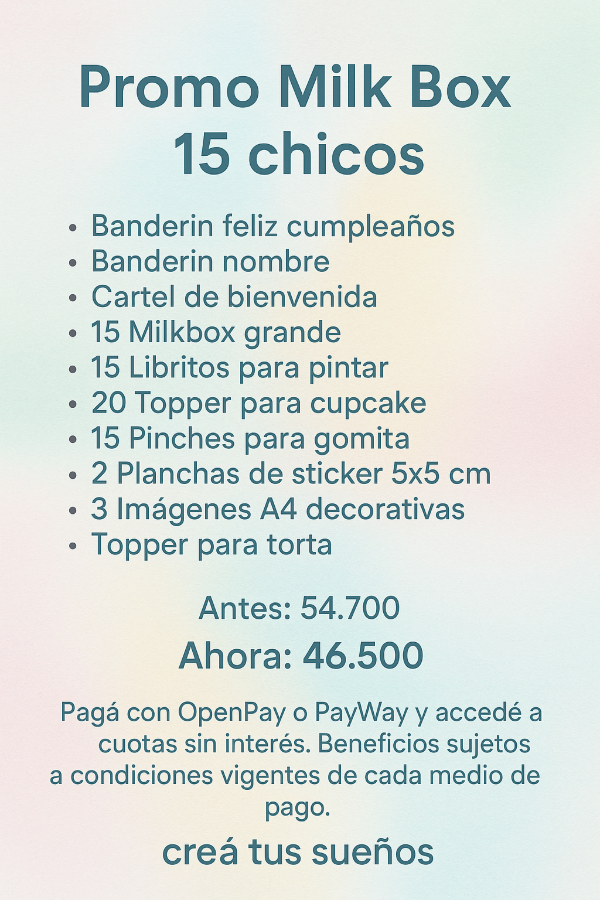 Promo Milk Box
15 chicos

• Banderin feliz cumpleaños
• Banderin nombre
• Cartel de bienvenida
• 15 Milkbox grande
• 15 Libritos para pintar
• 20 Topper para cupcake
• 15 Pinches para gomita
• 2 Planchas de sticker 5x5 cm
• 3 Imágenes A4 decorativas
• Topper para torta

Antes: 54.700
Ahora: 46.500

Pagá con OpenPay o PayWay y accedé a cuotas sin interés. Beneficios sujetos a condiciones vigentes de cada medio de pago.

creá tus sueños